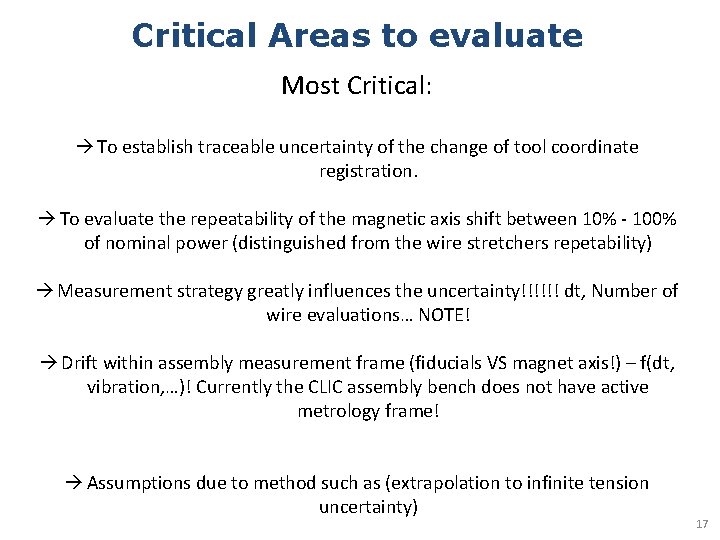 Critical Areas to evaluate

Most Critical:

→ To establish traceable uncertainty of the change of tool coordinate registration.

→ To evaluate the repeatability of the magnetic axis shift between 10% - 100% of nominal power (distinguished from the wire stretchers repetability)

→ Measurement strategy greatly influences the uncertainty!!!!!! dt, Number of wire evaluations… NOTE!

→ Drift within assembly measurement frame (fiducials VS magnet axis!) – f(dt, vibration,…)! Currently the CLIC assembly bench does not have active metrology frame!

→ Assumptions due to method such as (extrapolation to infinite tension uncertainty)

17